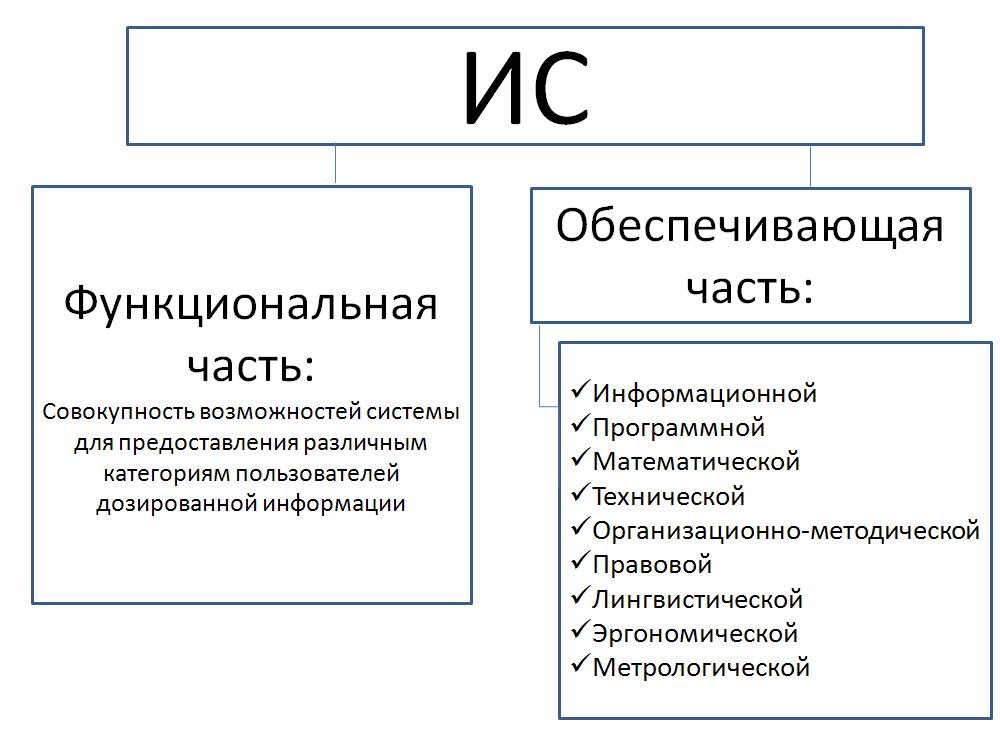 ИС

Функциональная часть:
Совокупность возможностей системы для предоставления различным категориям пользователей дозированной информации

Обеспечивающая часть:

✓Информационной
✓Программной
✓Математической
✓Технической
✓Организационно-методической
✓Правовой
✓Лингвистической
✓Эргономической
✓Метрологической